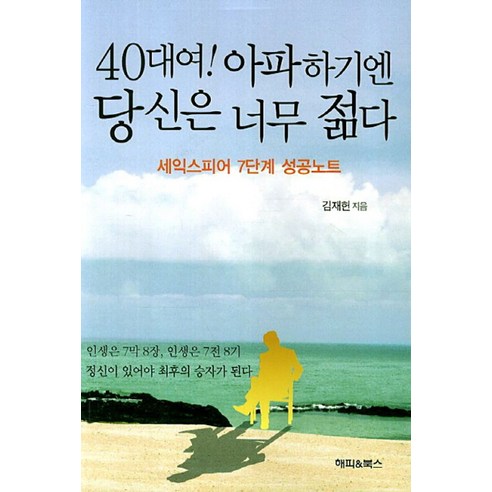 40대여! 아파하기엔
당신은 너무 젊다

세익스피어 7단계 성공노트

김재헌 지음

인생은 7막 8장, 인생은 7전 8기
정신이 있어야 최후의 승자가 된다

해피&북스